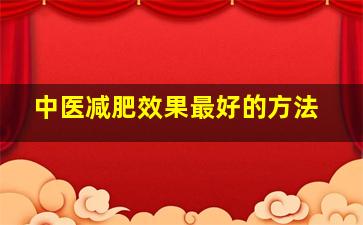 中医减肥效果最好的方法